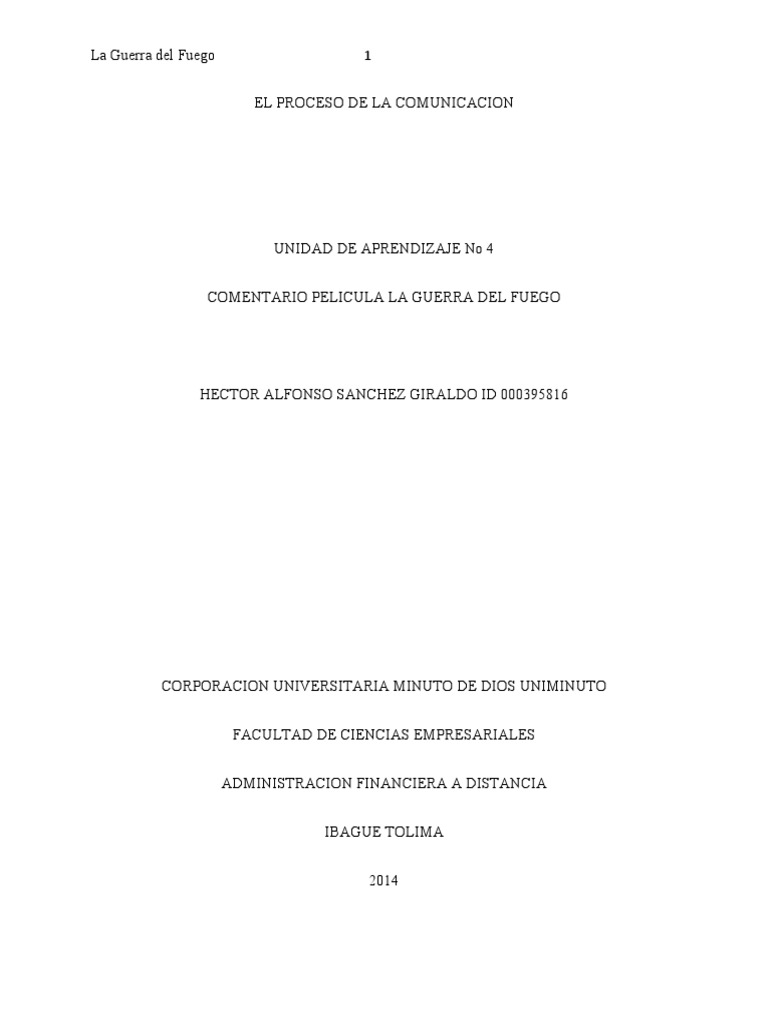 La Guerra del Fuego 1

EL PROCESO DE LA COMUNICACION

UNIDAD DE APRENDIZAJE No 4

COMENTARIO PELICULA LA GUERRA DEL FUEGO

HECTOR ALFONSO SANCHEZ GIRALDO ID 000395816

CORPORACION UNIVERSITARIA MINUTO DE DIOS UNIMINUTO

FACULTAD DE CIENCIAS EMPRESARIALES

ADMINISTRACION FINANCIERA A DISTANCIA

IBAGUE TOLIMA

2014